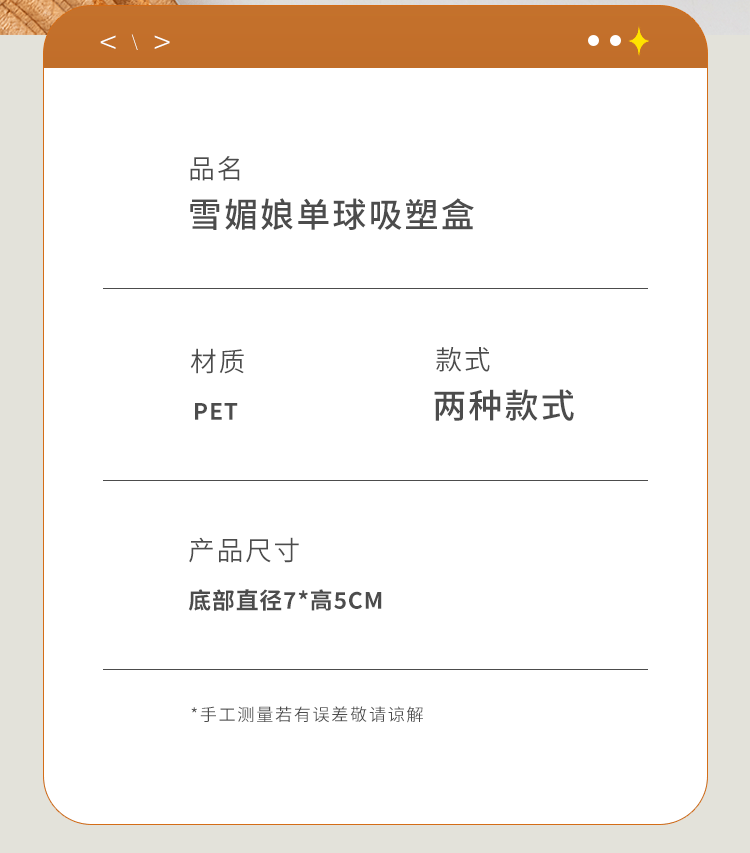 < \ >

品名
雪媚娘单球吸塑盒

材质
PET

款式
两种款式

产品尺寸
底部直径7*高5CM

*手工测量若有误差敬请谅解